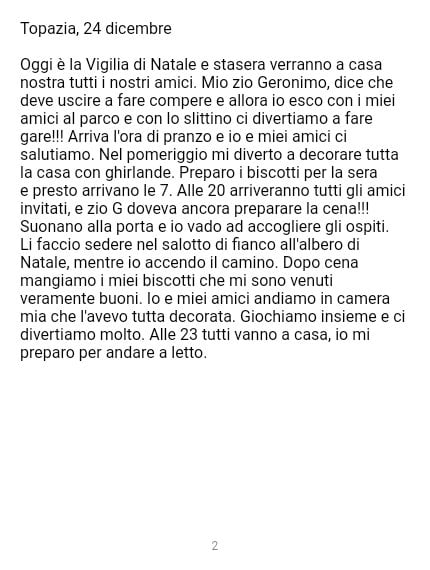 Topazia, 24 dicembre

Oggi è la Vigilia di Natale e stasera verranno a casa nostra tutti i nostri amici. Mio zio Geronimo, dice che deve uscire a fare compere e allora io esco con i miei amici al parco e con lo slittino ci divertiamo a fare gare!!! Arriva l'ora di pranzo e io e miei amici ci salutiamo. Nel pomeriggio mi diverto a decorare tutta la casa con ghirlande. Preparo i biscotti per la sera e presto arrivano le 7. Alle 20 arriveranno tutti gli amici invitati, e zio G doveva ancora preparare la cena!!! Suonano alla porta e io vado ad accogliere gli ospiti. Li faccio sedere nel salotto di fianco all'albero di Natale, mentre io accendo il camino. Dopo cena mangiamo i miei biscotti che mi sono venuti veramente buoni. Io e miei amici andiamo in camera mia che l'avevo tutta decorata. Giochiamo insieme e ci divertiamo molto. Alle 23 tutti vanno a casa, io mi preparo per andare a letto.

2